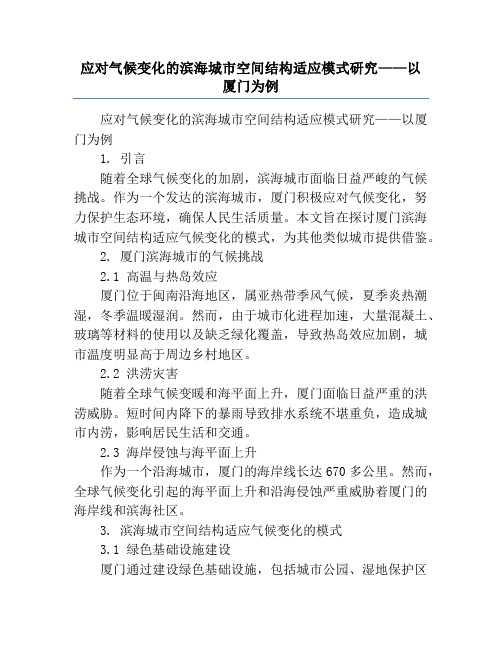 应对气候变化的滨海城市空间结构适应模式研究——以厦门为例

应对气候变化的滨海城市空间结构适应模式研究——以厦门为例

1. 引言

随着全球气候变化的加剧，滨海城市面临日益严峻的气候挑战。作为一个发达的滨海城市，厦门积极应对气候变化，努力保护生态环境，确保人民生活质量。本文旨在探讨厦门滨海城市空间结构适应气候变化的模式，为其他类似城市提供借鉴。

2. 厦门滨海城市的气候挑战

2.1 高温与热岛效应

厦门位于闽南沿海地区，属亚热带季风气候，夏季炎热潮湿，冬季温暖湿润。然而，由于城市化进程加速，大量混凝土、玻璃等材料的使用以及缺乏绿化覆盖，导致热岛效应加剧，城市温度明显高于周边乡村地区。

2.2 洪涝灾害

随着全球气候变暖和海平面上升，厦门面临日益严重的洪涝威胁。短时间内降下的暴雨导致排水系统不堪重负，造成城市内涝，影响居民生活和交通。

2.3 海岸侵蚀与海平面上升

作为一个沿海城市，厦门的海岸线长达 670 多公里。然而，全球气候变化引起的海平面上升和沿海侵蚀严重威胁着厦门的海岸线和滨海社区。

3. 滨海城市空间结构适应气候变化的模式

3.1 绿色基础设施建设

厦门通过建设绿色基础设施，包括城市公园、湿地保护区